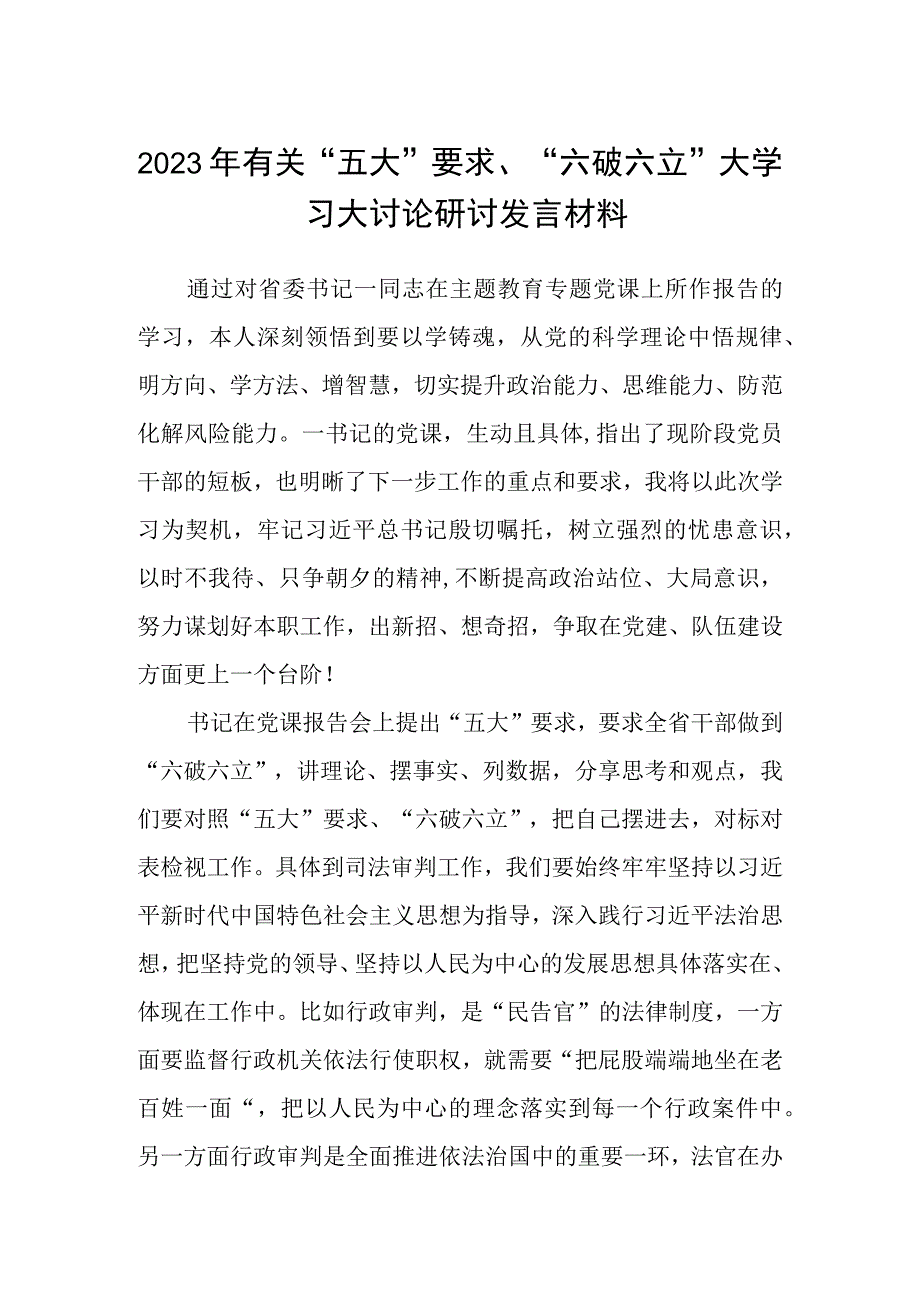 2023年有关“五大”要求、“六破六立”大学习大讨论研讨发言材料

通过对省委书记一同志在主题教育专题党课上所作报告的学习，本人深刻领悟到要以学铸魂，从党的科学理论中悟规律、明方向、学方法、增智慧，切实提升政治能力、思维能力、防范化解风险能力。一书记的党课，生动且具体,指出了现阶段党员干部的短板，也明晰了下一步工作的重点和要求，我将以此次学习为契机，牢记习近平总书记殷切嘱托，树立强烈的忧患意识，以时不我待、只争朝夕的精神,不断提高政治站位、大局意识，努力谋划好本职工作，出新招、想奇招，争取在党建、队伍建设方面更上一个台阶！

书记在党课报告会上提出“五大”要求，要求全省干部做到“六破六立”，讲理论、摆事实、列数据，分享思考和观点，我们要对照“五大”要求、“六破六立”，把自己摆进去，对标对表检视工作。具体到司法审判工作，我们要始终牢牢坚持以习近平新时代中国特色社会主义思想为指导，深入践行习近平法治思想，把坚持党的领导、坚持以人民为中心的发展思想具体落实在、体现在工作中。比如行政审判，是“民告官”的法律制度，一方面要监督行政机关依法行使职权，就需要“把屁股端端地坐在老百姓一面“，把以人民为中心的理念落实到每一个行政案件中。另一方面行政审判是全面推进依法治国中的重要一环，法官在办